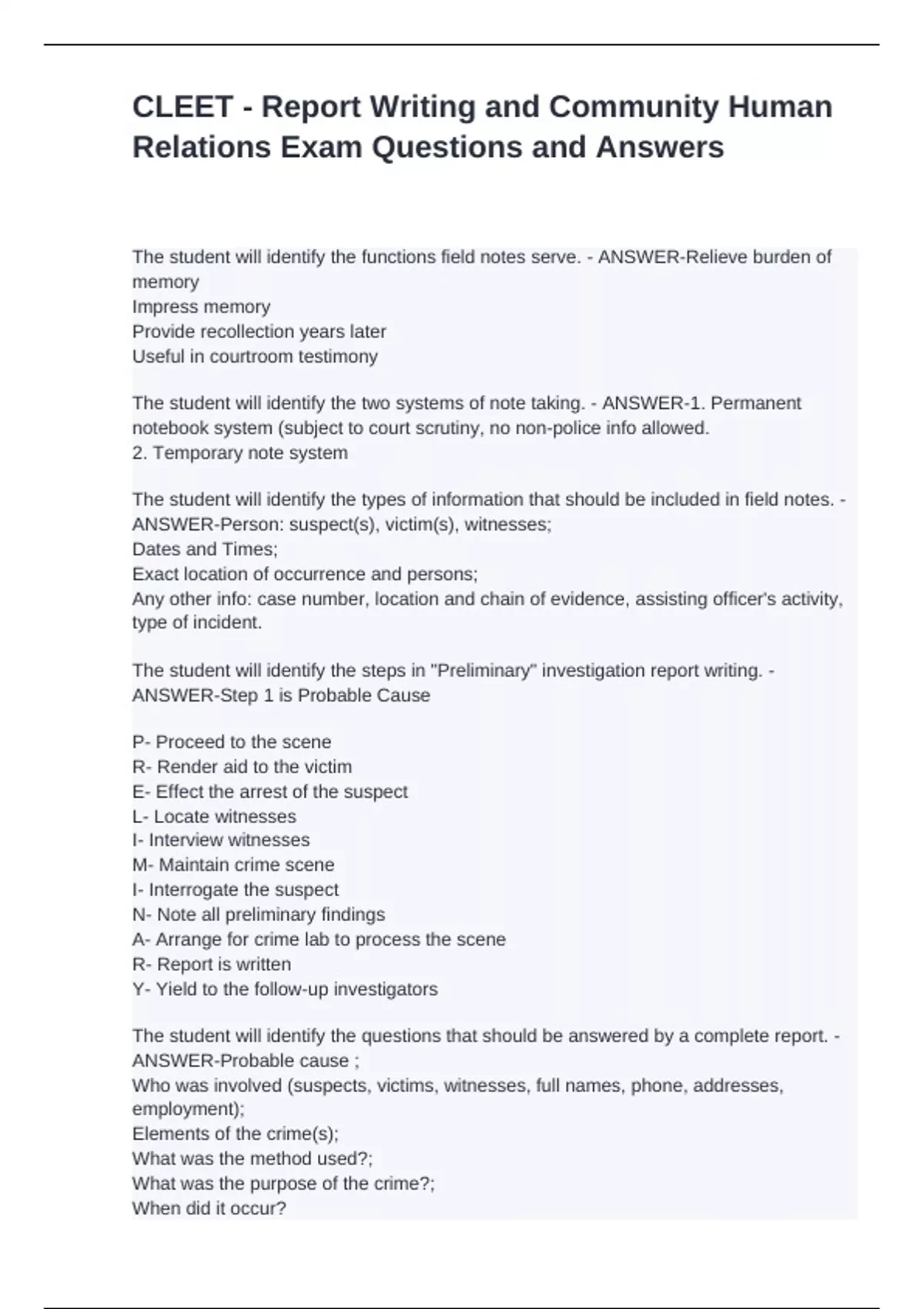 CLEET - Report Writing and Community Human Relations Exam Questions and Answers

The student will identify the functions field notes serve. - ANSWER-Relieve burden of memory
Impress memory
Provide recollection years later
Useful in courtroom testimony

The student will identify the two systems of note taking. - ANSWER-1. Permanent notebook system (subject to court scrutiny, no non-police info allowed.
2. Temporary note system

The student will identify the types of information that should be included in field notes. - ANSWER-Person: suspect(s), victim(s), witnesses;
Dates and Times;
Exact location of occurrence and persons;
Any other info: case number, location and chain of evidence, assisting officer's activity, type of incident.

The student will identify the steps in "Preliminary" investigation report writing. - ANSWER-Step 1 is Probable Cause

P- Proceed to the scene
R- Render aid to the victim
E- Effect the arrest of the suspect
L- Locate witnesses
I- Interview witnesses
M- Maintain crime scene
I- Interrogate the suspect
N- Note all preliminary findings
A- Arrange for crime lab to process the scene
R- Report is written
Y- Yield to the follow-up investigators

The student will identify the questions that should be answered by a complete report. - ANSWER-Probable cause ;
Who was involved (suspects, victims, witnesses, full names, phone, addresses, employment);
Elements of the crime(s);
What was the method used?;
What was the purpose of the crime?;
When did it occur?